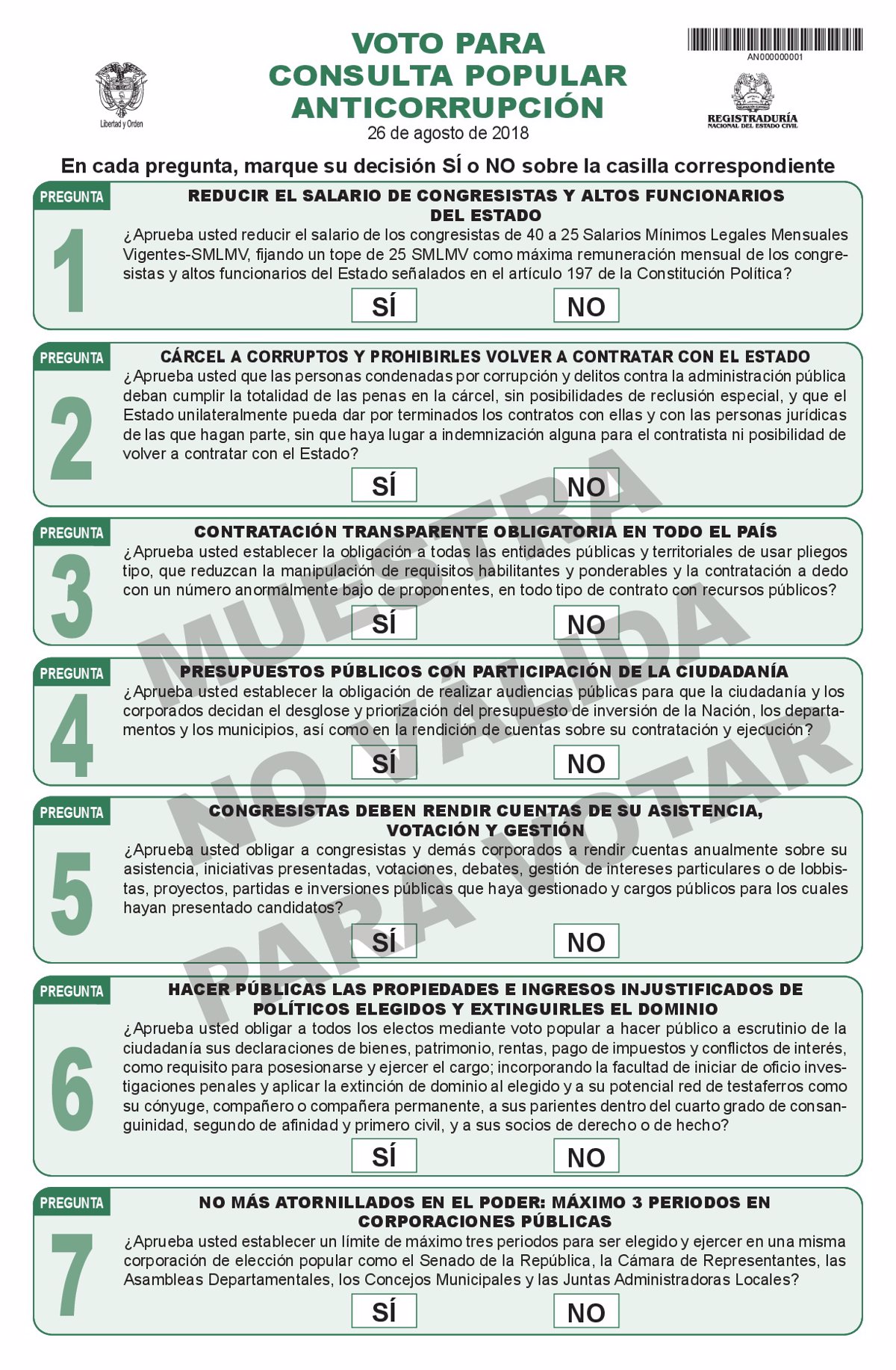 Libertad y Orden

VOTO PARA
CONSULTA POPULAR
ANTICORRUPCIÓN
26 de agosto de 2018

AN000000001

REGISTRADURÍA
NACIONAL DEL ESTADO CIVIL

En cada pregunta, marque su decisión SÍ o NO sobre la casilla correspondiente

PREGUNTA
1
REDUCIR EL SALARIO DE CONGRESISTAS Y ALTOS FUNCIONARIOS DEL ESTADO
¿Aprueba usted reducir el salario de los congresistas de 40 a 25 Salarios Mínimos Legales Mensuales Vigentes-SMLMV, fijando un tope de 25 SMLMV como máxima remuneración mensual de los congresistas y altos funcionarios del Estado señalados en el artículo 197 de la Constitución Política?
SÍ NO

PREGUNTA
2
CÁRCEL A CORRUPTOS Y PROHIBIRLES VOLVER A CONTRATAR CON EL ESTADO
¿Aprueba usted que las personas condenadas por corrupción y delitos contra la administración pública deban cumplir la totalidad de las penas en la cárcel, sin posibilidades de reclusión especial, y que el Estado unilateralmente pueda dar por terminados los contratos con ellas y con las personas jurídicas de las que hagan parte, sin que haya lugar a indemnización alguna para el contratista ni posibilidad de volver a contratar con el Estado?
SÍ NO

PREGUNTA
3
CONTRATACIÓN TRANSPARENTE OBLIGATORIA EN TODO EL PAÍS
¿Aprueba usted establecer la obligación a todas las entidades públicas y territoriales de usar pliegos tipo, que reduzcan la manipulación de requisitos habilitantes y ponderables y la contratación a dedo con un número anormalmente bajo de proponentes, en todo tipo de contrato con recursos públicos?
SÍ NO

PREGUNTA
4
PRESUPUESTOS PÚBLICOS CON PARTICIPACIÓN DE LA CIUDADANÍA
¿Aprueba usted establecer la obligación de realizar audiencias públicas para que la ciudadanía y los corporados decidan el desglose y priorización del presupuesto de inversión de la Nación, los departamentos y los municipios, así como en la rendición de cuentas sobre su contratación y ejecución?
SÍ NO

PREGUNTA
5
CONGRESISTAS DEBEN RENDIR CUENTAS DE SU ASISTENCIA, VOTACIÓN Y GESTIÓN
¿Aprueba usted obligar a congresistas y demás corporados a rendir cuentas anualmente sobre su asistencia, iniciativas presentadas, votaciones, debates, gestión de intereses particulares o de lobbistas, proyectos, partidas e inversiones públicas que haya gestionado y cargos públicos para los cuales hayan presentado candidatos?
SÍ NO

PREGUNTA
6
HACER PÚBLICAS LAS PROPIEDADES E INGRESOS INJUSTIFICADOS DE POLÍTICOS ELEGIDOS Y EXTINGUIRLES EL DOMINIO
¿Aprueba usted obligar a todos los electos mediante voto popular a hacer público a escrutinio de la ciudadanía sus declaraciones de bienes, patrimonio, rentas, pago de impuestos y conflictos de interés, como requisito para posesionarse y ejercer el cargo; incorporando la facultad de iniciar de oficio investigaciones penales y aplicar la extinción de dominio al elegido y a su potencial red de testaferros como su cónyuge, compañero o compañera permanente, a sus parientes dentro del cuarto grado de consanguinidad, segundo de afinidad y primero civil, y a sus socios de derecho o de hecho?
SÍ NO

PREGUNTA
7
NO MÁS ATORNILLADOS EN EL PODER: MÁXIMO 3 PERIODOS EN CORPORACIONES PÚBLICAS
¿Aprueba usted establecer un límite de máximo tres periodos para ser elegido y ejercer en una misma corporación de elección popular como el Senado de la República, la Cámara de Representantes, las Asambleas Departamentales, los Concejos Municipales y las Juntas Administradoras Locales?
SÍ NO

MUESTRA
NO VÁLIDA
PARA VOTAR